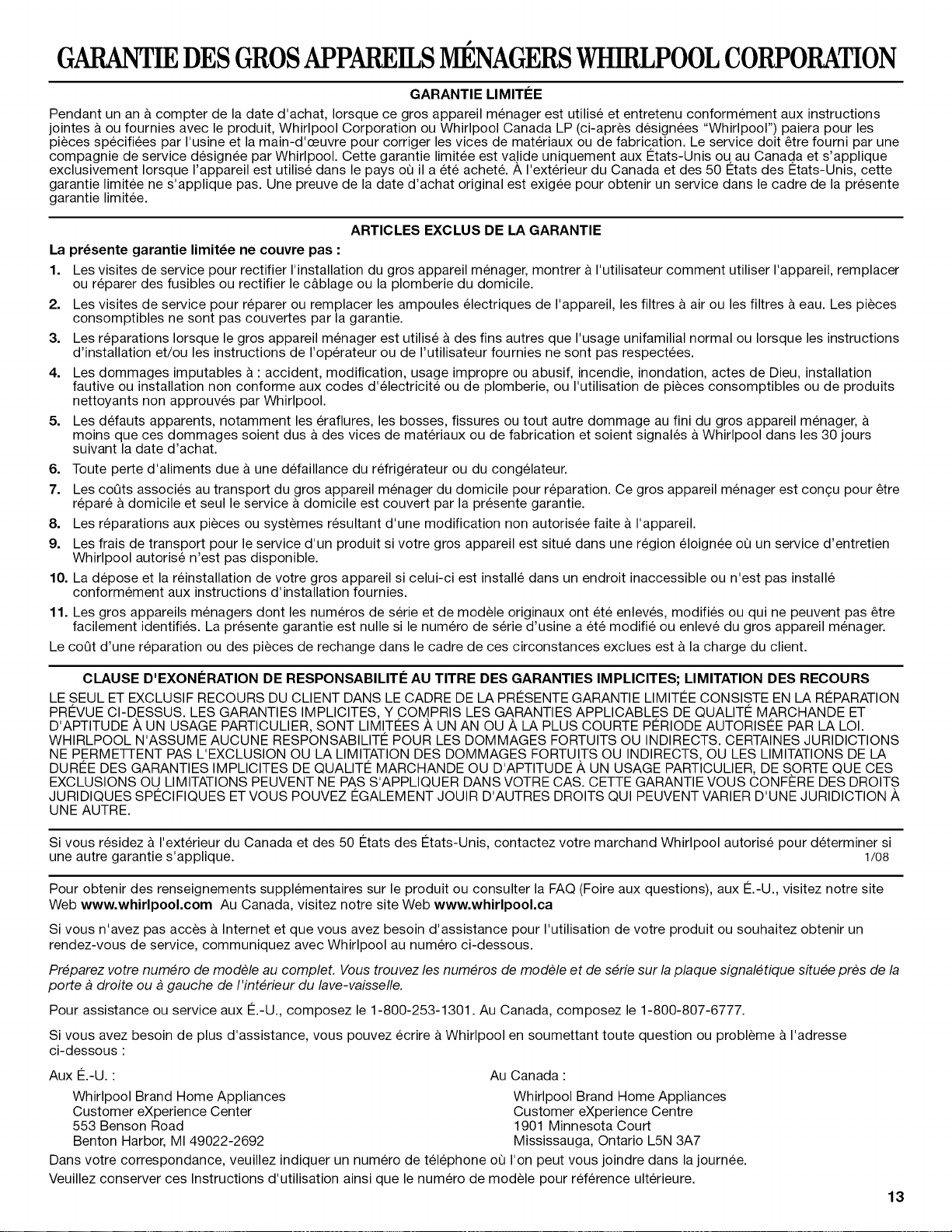 GARANTIE DES GROS APPAREILS MÉNAGERS WHIRLPOOL CORPORATION

GARANTIE LIMITÉE

Pendant un an à compter de la date d'achat, lorsque ce gros appareil ménager est utilisé et entretenu conformément aux instructions jointes à ou fournies avec le produit, Whirlpool Corporation ou Whirlpool Canada LP (ci-après désignées "Whirlpool") paiera pour les pièces spécifiées par l'usine et la main-d'œuvre pour corriger les vices de matériaux ou de fabrication. Le service doit être fourni par une compagnie de service désignée par Whirlpool. Cette garantie limitée est valide uniquement aux États-Unis ou au Canada et s'applique exclusivement lorsque l'appareil est utilisé dans le pays où il a été acheté. À l'extérieur du Canada et des 50 États des États-Unis, cette garantie limitée ne s'applique pas. Une preuve de la date d'achat original est exigée pour obtenir un service dans le cadre de la présente garantie limitée.

ARTICLES EXCLUS DE LA GARANTIE

La présente garantie limitée ne couvre pas :

1. Les visites de service pour rectifier l'installation du gros appareil ménager, montrer à l'utilisateur comment utiliser l'appareil, remplacer ou réparer des fusibles ou rectifier le câblage ou la plomberie du domicile.
2. Les visites de service pour réparer ou remplacer les ampoules électriques de l'appareil, les filtres à air ou les filtres à eau. Les pièces consomptibles ne sont pas couvertes par la garantie.
3. Les réparations lorsque le gros appareil ménager est utilisé à des fins autres que l'usage unifamilial normal ou lorsque les instructions d'installation et/ou les instructions de l'opérateur ou de l'utilisateur fournies ne sont pas respectées.
4. Les dommages imputables à : accident, modification, usage impropre ou abusif, incendie, inondation, actes de Dieu, installation fautive ou installation non conforme aux codes d'électricité ou de plomberie, ou l'utilisation de pièces consomptibles ou de produits nettoyants non approuvés par Whirlpool.
5. Les défauts apparents, notamment les éraflures, les bosses, fissures ou tout autre dommage au fini du gros appareil ménager, à moins que ces dommages soient dus à des vices de matériaux ou de fabrication et soient signalés à Whirlpool dans les 30 jours suivant la date d'achat.
6. Toute perte d'aliments due à une défaillance du réfrigérateur ou du congélateur.
7. Les coûts associés au transport du gros appareil ménager du domicile pour réparation. Ce gros appareil ménager est conçu pour être réparé à domicile et seul le service à domicile est couvert par la présente garantie.
8. Les réparations aux pièces ou systèmes résultant d'une modification non autorisée faite à l'appareil.
9. Les frais de transport pour le service d'un produit si votre gros appareil est situé dans une région éloignée où un service d'entretien Whirlpool autorisé n'est pas disponible.
10. La dépose et la réinstallation de votre gros appareil si celui-ci est installé dans un endroit inaccessible ou n'est pas installé conformément aux instructions d'installation fournies.
11. Les gros appareils ménagers dont les numéros de série et de modèle originaux ont été enlevés, modifiés ou qui ne peuvent pas être facilement identifiés. La présente garantie est nulle si le numéro de série d'usine a été modifié ou enlevé du gros appareil ménager.

Le coût d'une réparation ou des pièces de rechange dans le cadre de ces circonstances exclues est à la charge du client.

CLAUSE D'EXONÉRATION DE RESPONSABILITÉ AU TITRE DES GARANTIES IMPLICITES; LIMITATION DES RECOURS

LE SEUL ET EXCLUSIF RECOURS DU CLIENT DANS LE CADRE DE LA PRÉSENTE GARANTIE LIMITÉE CONSISTE EN LA RÉPARATION PRÉVUE CI-DESSUS. LES GARANTIES IMPLICITES, Y COMPRIS LES GARANTIES APPLICABLES DE QUALITÉ MARCHANDE ET D'APTITUDE À UN USAGE PARTICULIER, SONT LIMITÉES À UN AN OU À LA PLUS COURTE PÉRIODE AUTORISÉE PAR LA LOI. WHIRLPOOL N'ASSUME AUCUNE RESPONSABILITÉ POUR LES DOMMAGES FORTUITS OU INDIRECTS. CERTAINES JURIDICTIONS NE PERMETTENT PAS L'EXCLUSION OU LA LIMITATION DES DOMMAGES FORTUITS OU INDIRECTS, OU LES LIMITATIONS DE LA DURÉE DES GARANTIES IMPLICITES DE QUALITÉ MARCHANDE OU D'APTITUDE À UN USAGE PARTICULIER, DE SORTE QUE CES EXCLUSIONS OU LIMITATIONS PEUVENT NE PAS S'APPLIQUER DANS VOTRE CAS. CETTE GARANTIE VOUS CONFÈRE DES DROITS JURIDIQUES SPÉCIFIQUES ET VOUS POUVEZ ÉGALEMENT JOUIR D'AUTRES DROITS QUI PEUVENT VARIER D'UNE JURIDICTION À UNE AUTRE.

Si vous résidez à l'extérieur du Canada et des 50 États des États-Unis, contactez votre marchand Whirlpool autorisé pour déterminer si une autre garantie s'applique. 1/08

Pour obtenir des renseignements supplémentaires sur le produit ou consulter la FAQ (Foire aux questions), aux É.-U., visitez notre site Web www.whirlpool.com Au Canada, visitez notre site Web www.whirlpool.ca

Si vous n'avez pas accès à Internet et que vous avez besoin d'assistance pour l'utilisation de votre produit ou souhaitez obtenir un rendez-vous de service, communiquez avec Whirlpool au numéro ci-dessous.

Préparez votre numéro de modèle au complet. Vous trouvez les numéros de modèle et de série sur la plaque signalétique située près de la porte à droite ou à gauche de l'intérieur du lave-vaisselle.

Pour assistance ou service aux É.-U., composez le 1-800-253-1301. Au Canada, composez le 1-800-807-6777.

Si vous avez besoin de plus d'assistance, vous pouvez écrire à Whirlpool en soumettant toute question ou problème à l'adresse ci-dessous :

Aux É.-U. :
Whirlpool Brand Home Appliances
Customer eXperience Center
553 Benson Road
Benton Harbor, MI 49022-2692

Au Canada :
Whirlpool Brand Home Appliances
Customer eXperience Centre
1901 Minnesota Court
Mississauga, Ontario L5N 3A7

Dans votre correspondance, veuillez indiquer un numéro de téléphone où l'on peut vous joindre dans la journée.

Veuillez conserver ces Instructions d'utilisation ainsi que le numéro de modèle pour référence ultérieure.

13